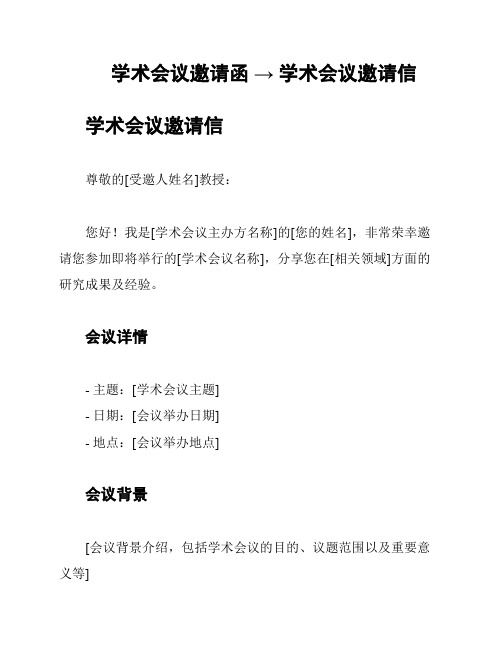 学术会议邀请函 → 学术会议邀请信

学术会议邀请信

尊敬的[受邀人姓名]教授：

您好！我是[学术会议主办方名称]的[您的姓名]，非常荣幸邀请您参加即将举行的[学术会议名称]，分享您在[相关领域]方面的研究成果及经验。

会议详情

- 主题：[学术会议主题]
- 日期：[会议举办日期]
- 地点：[会议举办地点]

会议背景

[会议背景介绍，包括学术会议的目的、议题范围以及重要意义等]